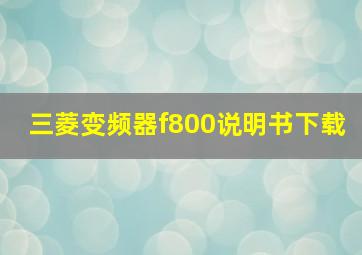 三菱变频器f800说明书下载